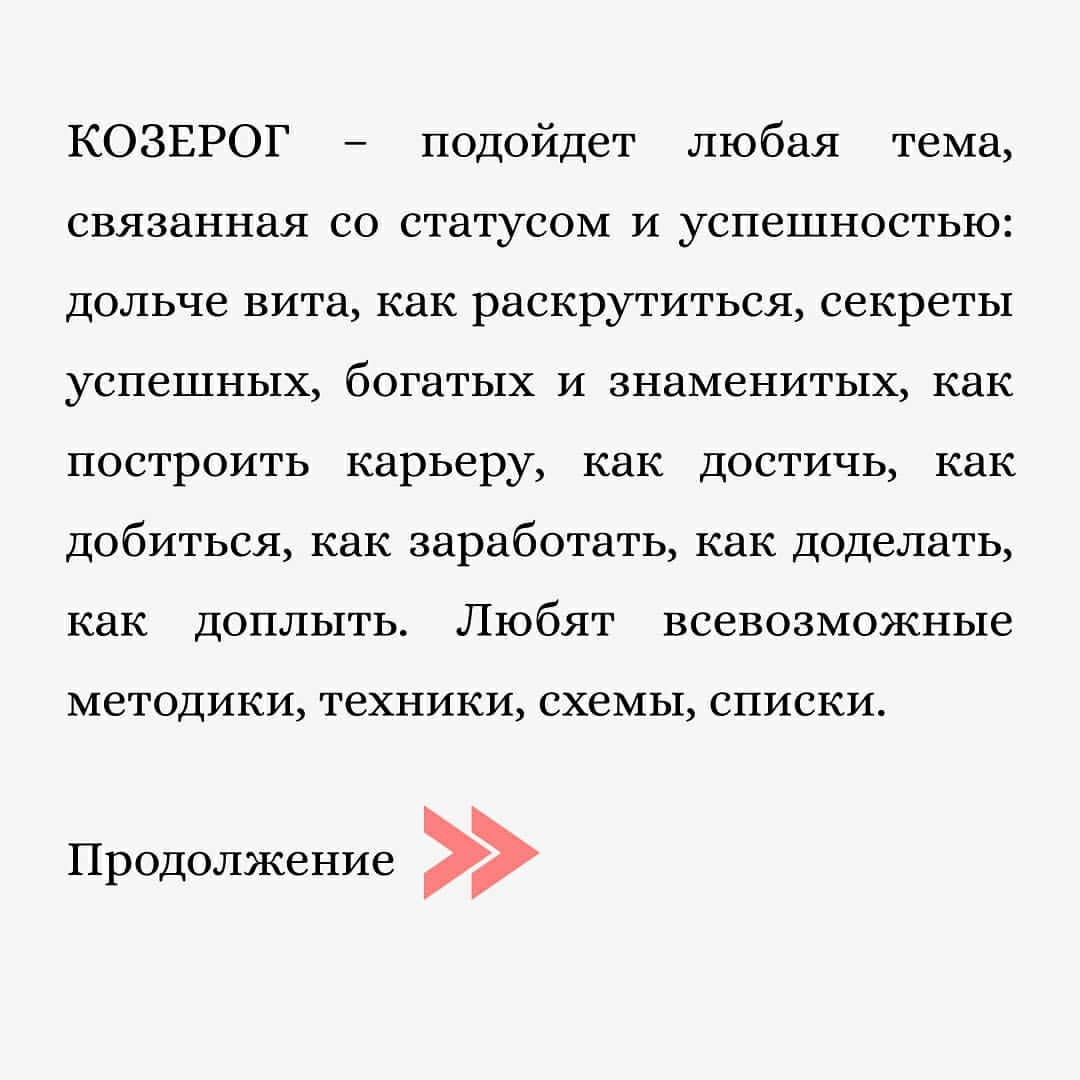 КОЗЕРОГ – подойдет любая тема, связанная со статусом и успешностью: дольче вита, как раскрутиться, секреты успешных, богатых и знаменитых, как построить карьеру, как достичь, как добиться, как заработать, как доделать, как доплыть. Любят всевозможные методики, техники, схемы, списки.

Продолжение